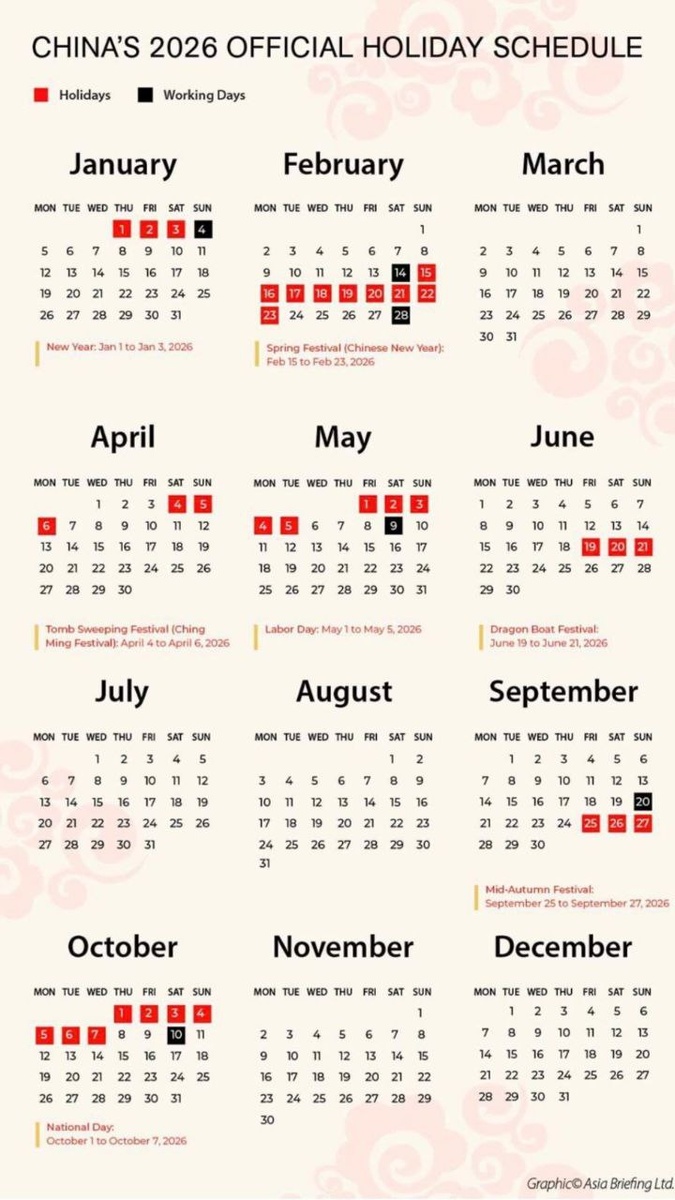 CHINA'S 2026 OFFICIAL HOLIDAY SCHEDULE

Holidays Working Days

January

| MON | TUE | WED | THU | FRI | SAT | SUN |
|---|---|---|---|---|---|---|
| | | | 1 | 2 | 3 | 4 |
| 5 | 6 | 7 | 8 | 9 | 10 | 11 |
| 12 | 13 | 14 | 15 | 16 | 17 | 18 |
| 19 | 20 | 21 | 22 | 23 | 24 | 25 |
| 26 | 27 | 28 | 29 | 30 | 31 | |

New Year: Jan 1 to Jan 3, 2026

February

| MON | TUE | WED | THU | FRI | SAT | SUN |
|---|---|---|---|---|---|---|
| | | | | | | 1 |
| 2 | 3 | 4 | 5 | 6 | 7 | 8 |
| 9 | 10 | 11 | 12 | 13 | 14 | 15 |
| 16 | 17 | 18 | 19 | 20 | 21 | 22 |
| 23 | 24 | 25 | 26 | 27 | 28 | |

Spring Festival (Chinese New Year): Feb 15 to Feb 23, 2026

March

| MON | TUE | WED | THU | FRI | SAT | SUN |
|---|---|---|---|---|---|---|
| | | | | | | 1 |
| 2 | 3 | 4 | 5 | 6 | 7 | 8 |
| 9 | 10 | 11 | 12 | 13 | 14 | 15 |
| 16 | 17 | 18 | 19 | 20 | 21 | 22 |
| 23 | 24 | 25 | 26 | 27 | 28 | 29 |
| 30 | 31 | | | | | |

April

| MON | TUE | WED | THU | FRI | SAT | SUN |
|---|---|---|---|---|---|---|
| | | 1 | 2 | 3 | 4 | 5 |
| 6 | 7 | 8 | 9 | 10 | 11 | 12 |
| 13 | 14 | 15 | 16 | 17 | 18 | 19 |
| 20 | 21 | 22 | 23 | 24 | 25 | 26 |
| 27 | 28 | 29 | 30 | | | |

Tomb Sweeping Festival (Ching Ming Festival): April 4 to April 6, 2026

May

| MON | TUE | WED | THU | FRI | SAT | SUN |
|---|---|---|---|---|---|---|
| | | | | 1 | 2 | 3 |
| 4 | 5 | 6 | 7 | 8 | 9 | 10 |
| 11 | 12 | 13 | 14 | 15 | 16 | 17 |
| 18 | 19 | 20 | 21 | 22 | 23 | 24 |
| 25 | 26 | 27 | 28 | 29 | 30 | 31 |

Labor Day: May 1 to May 5, 2026

June

| MON | TUE | WED | THU | FRI | SAT | SUN |
|---|---|---|---|---|---|---|
| 1 | 2 | 3 | 4 | 5 | 6 | 7 |
| 8 | 9 | 10 | 11 | 12 | 13 | 14 |
| 15 | 16 | 17 | 18 | 19 | 20 | 21 |
| 22 | 23 | 24 | 25 | 26 | 27 | 28 |
| 29 | 30 | | | | | |

Dragon Boat Festival: June 19 to June 21, 2026

July

| MON | TUE | WED | THU | FRI | SAT | SUN |
|---|---|---|---|---|---|---|
| | | 1 | 2 | 3 | 4 | 5 |
| 6 | 7 | 8 | 9 | 10 | 11 | 12 |
| 13 | 14 | 15 | 16 | 17 | 18 | 19 |
| 20 | 21 | 22 | 23 | 24 | 25 | 26 |
| 27 | 28 | 29 | 30 | 31 | | |

August

| MON | TUE | WED | THU | FRI | SAT | SUN |
|---|---|---|---|---|---|---|
| | | | | | 1 | 2 |
| 3 | 4 | 5 | 6 | 7 | 8 | 9 |
| 10 | 11 | 12 | 13 | 14 | 15 | 16 |
| 17 | 18 | 19 | 20 | 21 | 22 | 23 |
| 24 | 25 | 26 | 27 | 28 | 29 | 30 |
| 31 | | | | | | |

September

| MON | TUE | WED | THU | FRI | SAT | SUN |
|---|---|---|---|---|---|---|
| | 1 | 2 | 3 | 4 | 5 | 6 |
| 7 | 8 | 9 | 10 | 11 | 12 | 13 |
| 14 | 15 | 16 | 17 | 18 | 19 | 20 |
| 21 | 22 | 23 | 24 | 25 | 26 | 27 |
| 28 | 29 | 30 | | | | |

Mid-Autumn Festival: September 25 to September 27, 2026

October

| MON | TUE | WED | THU | FRI | SAT | SUN |
|---|---|---|---|---|---|---|
| | | | 1 | 2 | 3 | 4 |
| 5 | 6 | 7 | 8 | 9 | 10 | 11 |
| 12 | 13 | 14 | 15 | 16 | 17 | 18 |
| 19 | 20 | 21 | 22 | 23 | 24 | 25 |
| 26 | 27 | 28 | 29 | 30 | 31 | |

National Day: October 1 to October 7, 2026

November

| MON | TUE | WED | THU | FRI | SAT | SUN |
|---|---|---|---|---|---|---|
| | | | | | | 1 |
| 2 | 3 | 4 | 5 | 6 | 7 | 8 |
| 9 | 10 | 11 | 12 | 13 | 14 | 15 |
| 16 | 17 | 18 | 19 | 20 | 21 | 22 |
| 23 | 24 | 25 | 26 | 27 | 28 | 29 |
| 30 | | | | | | |

December

| MON | TUE | WED | THU | FRI | SAT | SUN |
|---|---|---|---|---|---|---|
| | 1 | 2 | 3 | 4 | 5 | 6 |
| 7 | 8 | 9 | 10 | 11 | 12 | 13 |
| 14 | 15 | 16 | 17 | 18 | 19 | 20 |
| 21 | 22 | 23 | 24 | 25 | 26 | 27 |
| 28 | 29 | 30 | 31 | | | |

Graphic© Asia Briefing Ltd.